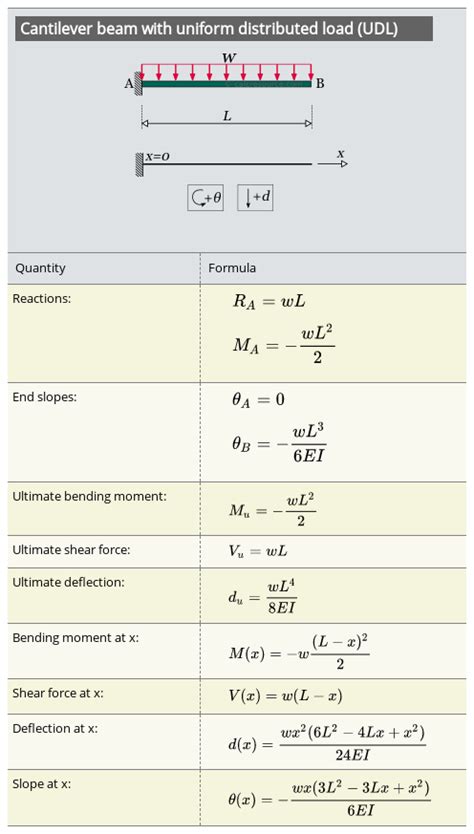 Cantilever beam with uniform distributed load (UDL)

W

A

B

L

x=0

x

$+\theta$

$+d$

| Quantity | Formula |
|---|---|
| Reactions: | $R_A = wL$ $M_A = -\frac{wL^2}{2}$ |
| End slopes: | $\theta_A = 0$ $\theta_B = -\frac{wL^3}{6EI}$ |
| Ultimate bending moment: | $M_u = -\frac{wL^2}{2}$ |
| Ultimate shear force: | $V_u = wL$ |
| Ultimate deflection: | $d_u = \frac{wL^4}{8EI}$ |
| Bending moment at x: | $M(x) = -w\frac{(L-x)^2}{2}$ |
| Shear force at x: | $V(x) = w(L-x)$ |
| Deflection at x: | $d(x) = \frac{wx^2(6L^2-4Lx+x^2)}{24EI}$ |
| Slope at x: | $\theta(x) = -\frac{wx(3L^2-3Lx+x^2)}{6EI}$ |